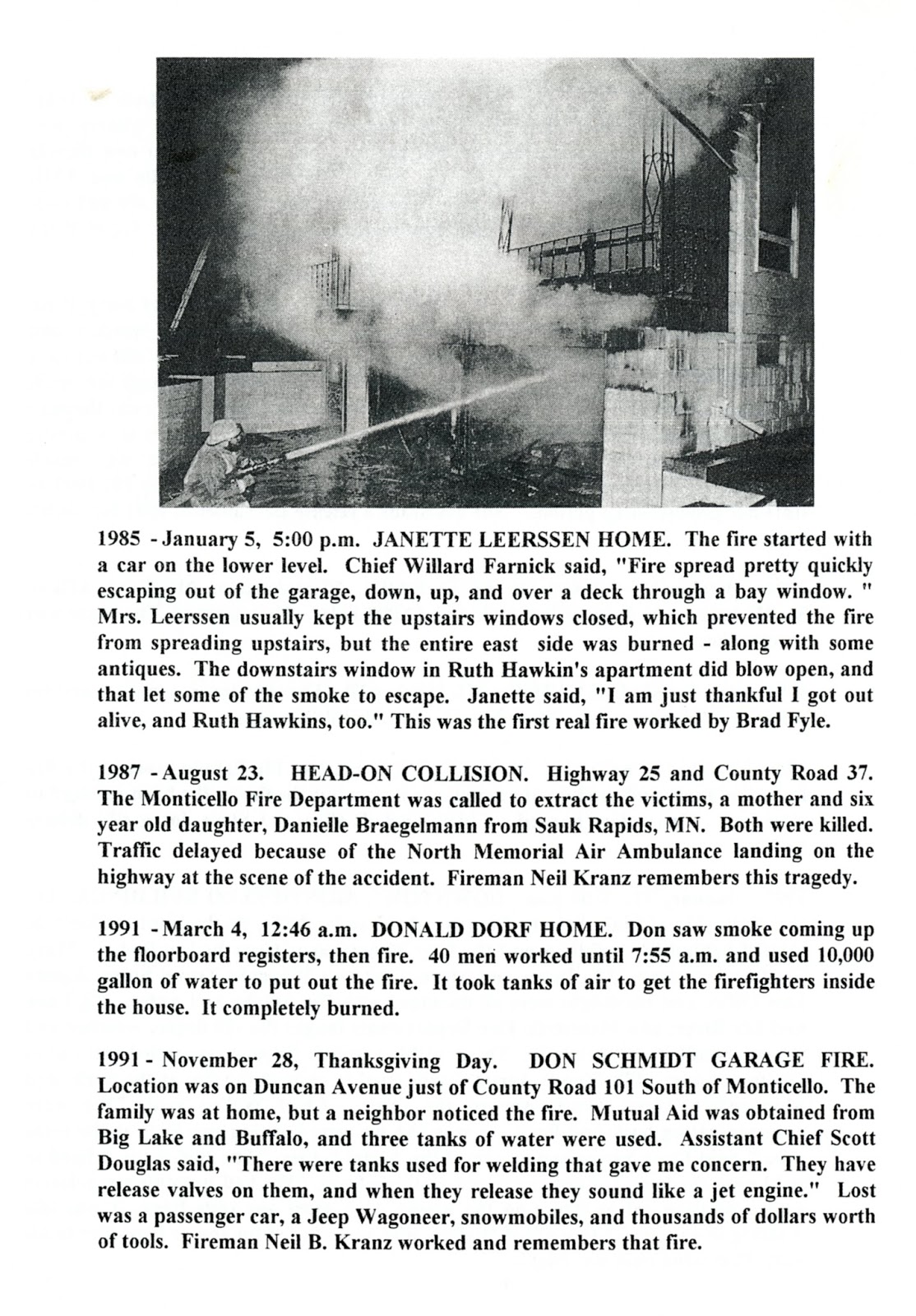 1985 - January 5, 5:00 p.m. JANETTE LEERSSEN HOME. The fire started with a car on the lower level. Chief Willard Farnick said, "Fire spread pretty quickly escaping out of the garage, down, up, and over a deck through a bay window. " Mrs. Leerssen usually kept the upstairs windows closed, which prevented the fire from spreading upstairs, but the entire east side was burned - along with some antiques. The downstairs window in Ruth Hawkin's apartment did blow open, and that let some of the smoke to escape. Janette said, "I am just thankful I got out alive, and Ruth Hawkins, too." This was the first real fire worked by Brad Fyle.

1987 - August 23. HEAD-ON COLLISION. Highway 25 and County Road 37. The Monticello Fire Department was called to extract the victims, a mother and six year old daughter, Danielle Braegelmann from Sauk Rapids, MN. Both were killed. Traffic delayed because of the North Memorial Air Ambulance landing on the highway at the scene of the accident. Fireman Neil Kranz remembers this tragedy.

1991 - March 4, 12:46 a.m. DONALD DORF HOME. Don saw smoke coming up the floorboard registers, then fire. 40 men worked until 7:55 a.m. and used 10,000 gallon of water to put out the fire. It took tanks of air to get the firefighters inside the house. It completely burned.

1991 - November 28, Thanksgiving Day. DON SCHMIDT GARAGE FIRE. Location was on Duncan Avenue just of County Road 101 South of Monticello. The family was at home, but a neighbor noticed the fire. Mutual Aid was obtained from Big Lake and Buffalo, and three tanks of water were used. Assistant Chief Scott Douglas said, "There were tanks used for welding that gave me concern. They have release valves on them, and when they release they sound like a jet engine." Lost was a passenger car, a Jeep Wagoneer, snowmobiles, and thousands of dollars worth of tools. Fireman Neil B. Kranz worked and remembers that fire.